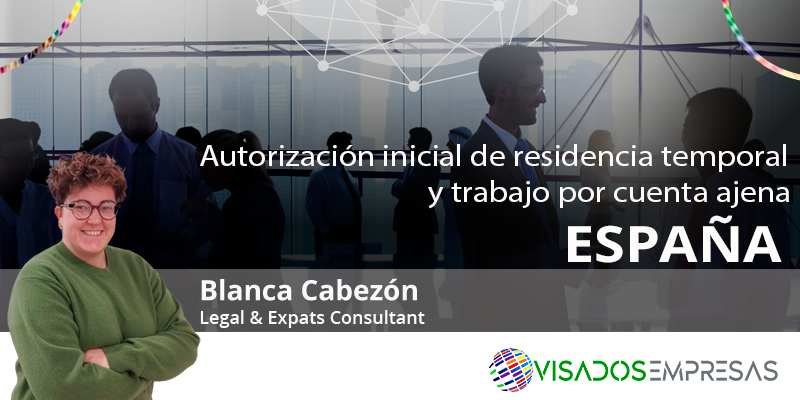 Autorización inicial de residencia temporal y trabajo por cuenta ajena

ESPAÑA

Blanca Cabezón
Legal & Expats Consultant

VISADOSEMPRESAS